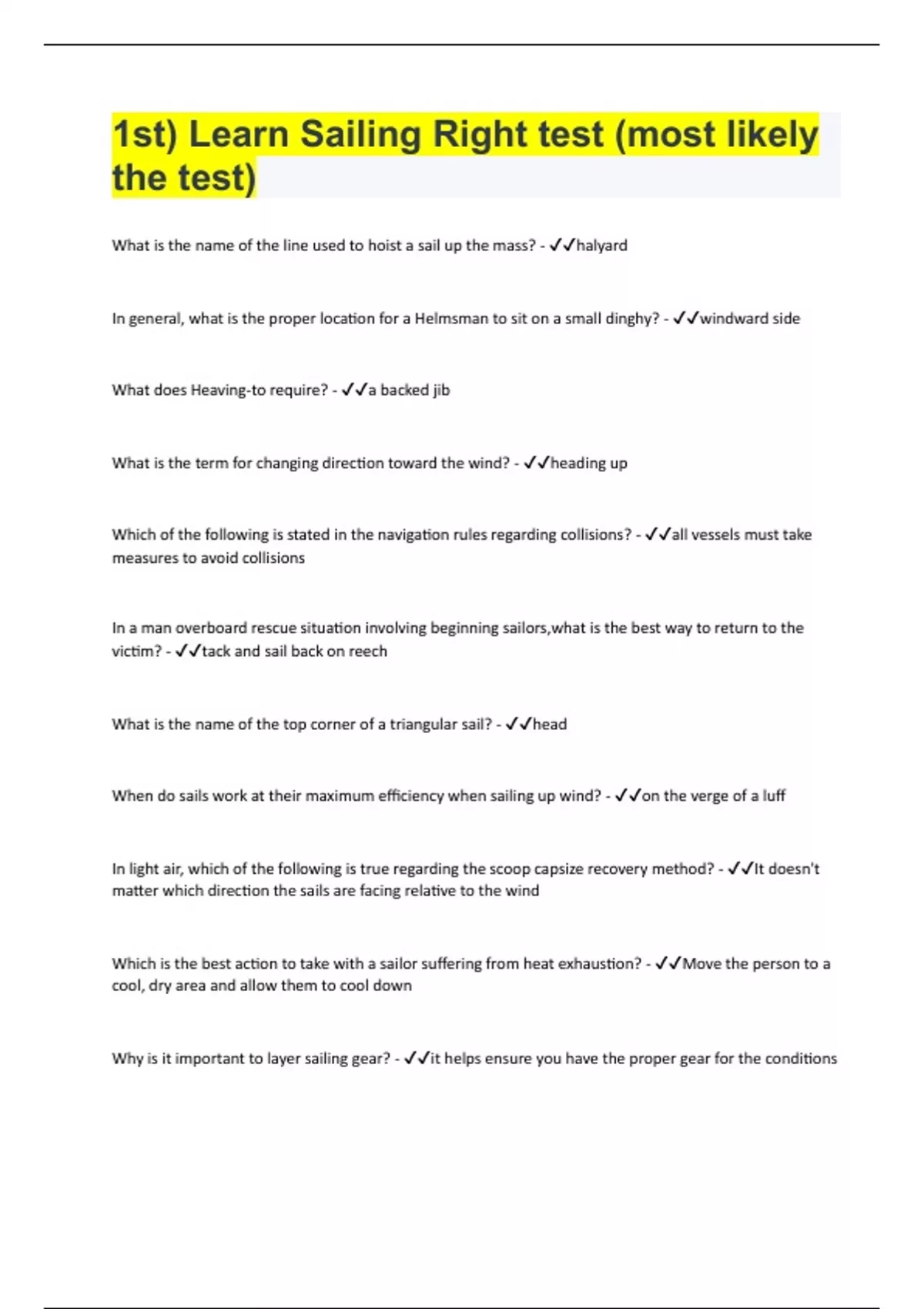 1st) Learn Sailing Right test (most likely the test)

What is the name of the line used to hoist a sail up the mass? - ✓✓halyard

In general, what is the proper location for a Helmsman to sit on a small dinghy? - ✓✓windward side

What does Heaving-to require? - ✓✓a backed jib

What is the term for changing direction toward the wind? - ✓✓heading up

Which of the following is stated in the navigation rules regarding collisions? - ✓✓all vessels must take measures to avoid collisions

In a man overboard rescue situation involving beginning sailors,what is the best way to return to the victim? - ✓✓tack and sail back on reech

What is the name of the top corner of a triangular sail? - ✓✓head

When do sails work at their maximum efficiency when sailing up wind? - ✓✓on the verge of a luff

In light air, which of the following is true regarding the scoop capsize recovery method? - ✓✓It doesn't matter which direction the sails are facing relative to the wind

Which is the best action to take with a sailor suffering from heat exhaustion? - ✓✓Move the person to a cool, dry area and allow them to cool down

Why is it important to layer sailing gear? - ✓✓it helps ensure you have the proper gear for the conditions